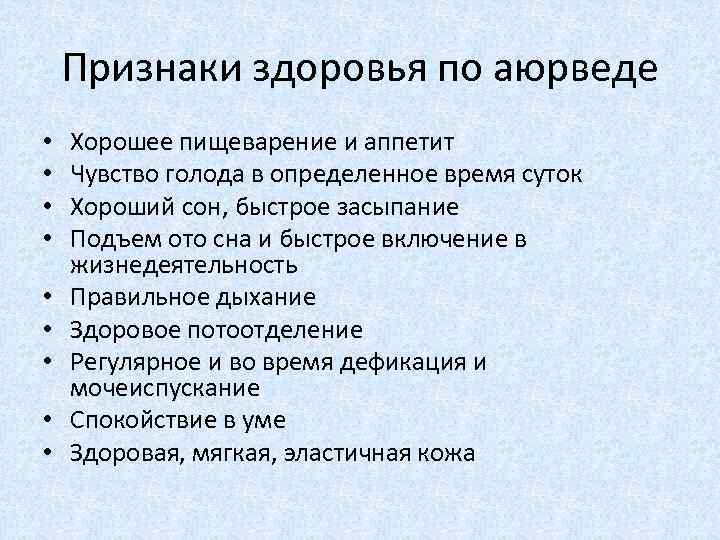 Признаки здоровья по аюрведе

• Хорошее пищеварение и аппетит
• Чувство голода в определенное время суток
• Хороший сон, быстрое засыпание
• Подъем ото сна и быстрое включение в жизнедеятельность
• Правильное дыхание
• Здоровое потоотделение
• Регулярное и во время дефикация и мочеиспускание
• Спокойствие в уме
• Здоровая, мягкая, эластичная кожа